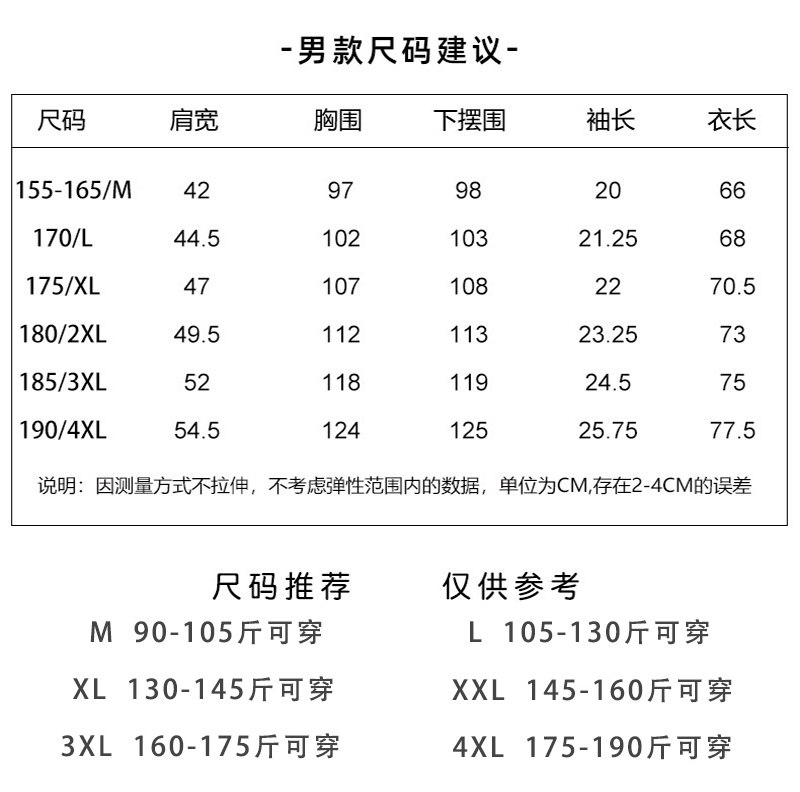 -男款尺码建议-

| 尺码 | 肩宽 | 胸围 | 下摆围 | 袖长 | 衣长 |
|---|---|---|---|---|---|
| 155-165/M | 42 | 97 | 98 | 20 | 66 |
| 170/L | 44.5 | 102 | 103 | 21.25 | 68 |
| 175/XL | 47 | 107 | 108 | 22 | 70.5 |
| 180/2XL | 49.5 | 112 | 113 | 23.25 | 73 |
| 185/3XL | 52 | 118 | 119 | 24.5 | 75 |
| 190/4XL | 54.5 | 124 | 125 | 25.75 | 77.5 |

说明：因测量方式不拉伸，不考虑弹性范围内的数据，单位为CM,存在2-4CM的误差

尺码推荐 仅供参考

M 90-105斤可穿

L 105-130斤可穿

XL 130-145斤可穿

XXL 145-160斤可穿

3XL 160-175斤可穿

4XL 175-190斤可穿